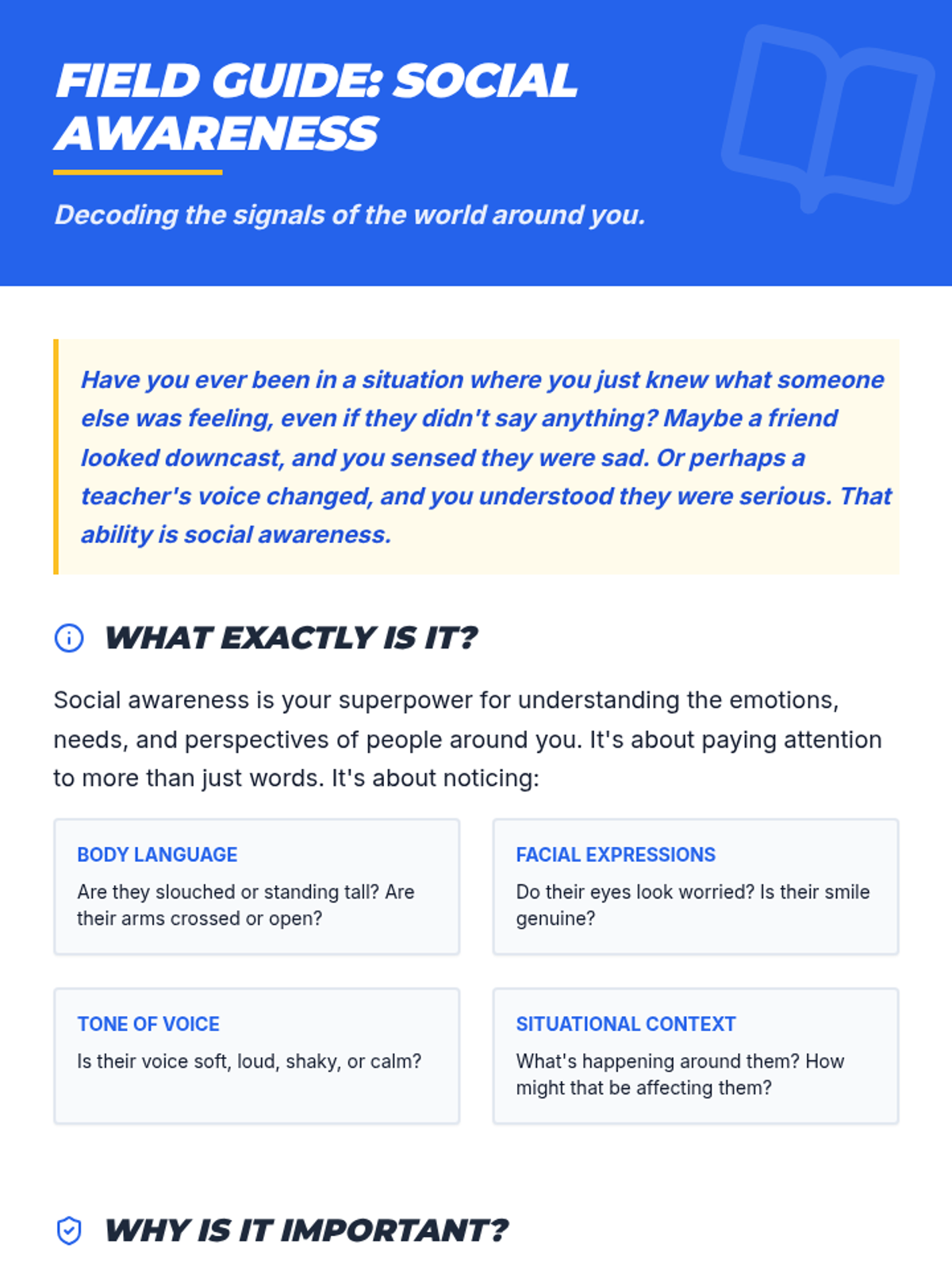 FIELD GUIDE: SOCIAL AWARENESS

Decoding the signals of the world around you.

Have you ever been in a situation where you just knew what someone else was feeling, even if they didn't say anything? Maybe a friend looked downcast, and you sensed they were sad. Or perhaps a teacher's voice changed, and you understood they were serious. That ability is social awareness.

WHAT EXACTLY IS IT?

Social awareness is your superpower for understanding the emotions, needs, and perspectives of people around you. It's about paying attention to more than just words. It's about noticing:

BODY LANGUAGE
Are they slouched or standing tall? Are their arms crossed or open?

FACIAL EXPRESSIONS
Do their eyes look worried? Is their smile genuine?

TONE OF VOICE
Is their voice soft, loud, shaky, or calm?

SITUATIONAL CONTEXT
What's happening around them? How might that be affecting them?

WHY IS IT IMPORTANT?